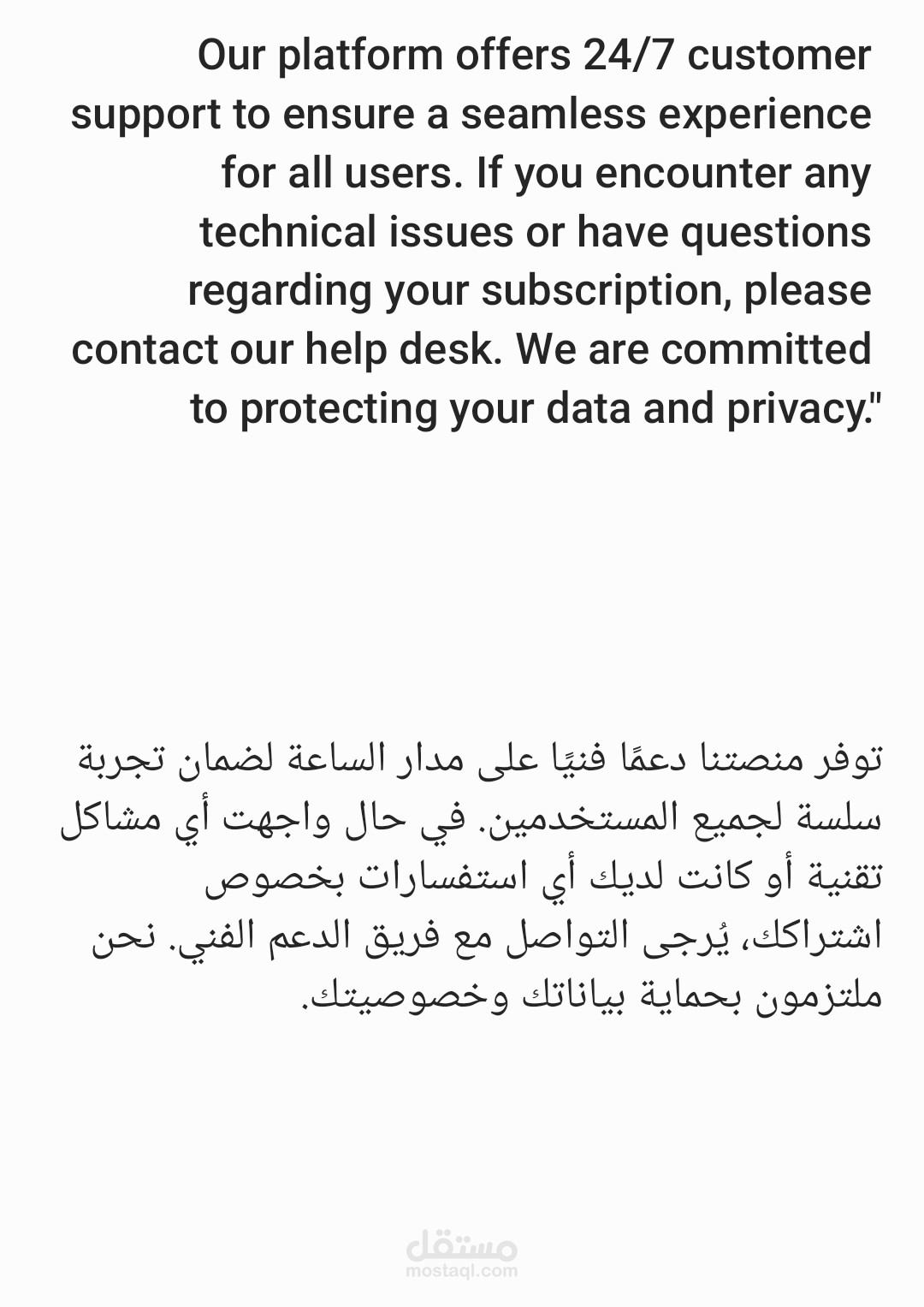 Our platform offers 24/7 customer support to ensure a seamless experience for all users. If you encounter any technical issues or have questions regarding your subscription, please contact our help desk. We are committed to protecting your data and privacy."

توفر منصتنا دعمًا فنيًا على مدار الساعة لضمان تجربة سلسة لجميع المستخدمين. في حال واجهت أي مشاكل تقنية أو كانت لديك أي استفسارات بخصوص اشتراكك، يُرجى التواصل مع فريق الدعم الفني. نحن ملتزمون بحماية بياناتك وخصوصيتك.

مستقل
mostaql.com